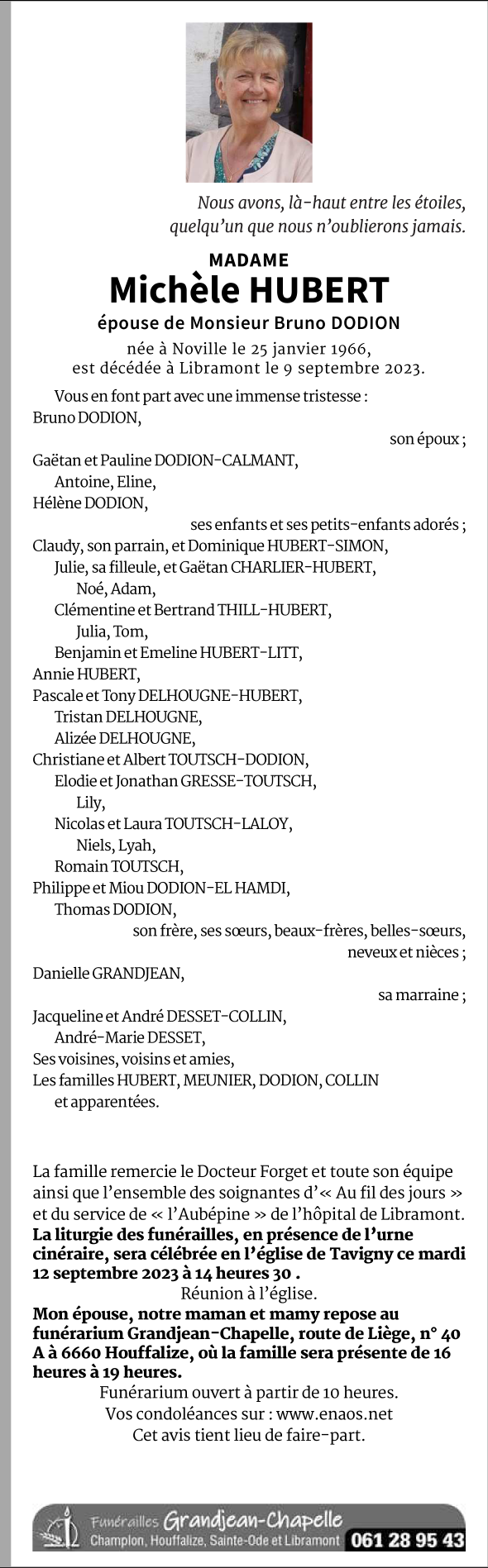 Nous avons, là-haut entre les étoiles, quelqu'un que nous n'oublierons jamais.

MADAME
Michèle HUBERT
épouse de Monsieur Bruno DODION

née à Noville le 25 janvier 1966, est décédée à Libramont le 9 septembre 2023.

Vous en font part avec une immense tristesse :
Bruno DODION,
son époux ;
Gaëtan et Pauline DODION-CALMANT,
Antoine, Eline,
Hélène DODION,
ses enfants et ses petits-enfants adorés ;
Claudy, son parrain, et Dominique HUBERT-SIMON,
Julie, sa filleule, et Gaëtan CHARLIER-HUBERT,
Noé, Adam,
Clémentine et Bertrand THILL-HUBERT,
Julia, Tom,
Benjamin et Emeline HUBERT-LITT,
Annie HUBERT,
Pascale et Tony DELHOUGNE-HUBERT,
Tristan DELHOUGNE,
Alizée DELHOUGNE,
Christiane et Albert TOUTSCH-DODION,
Elodie et Jonathan GRESSE-TOUTSCH,
Lily,
Nicolas et Laura TOUTSCH-LALOY,
Niels, Lyah,
Romain TOUTSCH,
Philippe et Miou DODION-EL HAMDI,
Thomas DODION,
son frère, ses sœurs, beaux-frères, belles-sœurs, neveux et nièces ;
Danielle GRANDJEAN,
sa marraine ;
Jacqueline et André DESSET-COLLIN,
André-Marie DESSET,
Ses voisines, voisins et amies,
Les familles HUBERT, MEUNIER, DODION, COLLIN
et apparentées.

La famille remercie le Docteur Forget et toute son équipe ainsi que l'ensemble des soignantes d'« Au fil des jours » et du service de « l'Aubépine » de l'hôpital de Libramont.
La liturgie des funérailles, en présence de l'urne cinéraire, sera célébrée en l'église de Tavigny ce mardi 12 septembre 2023 à 14 heures 30 .
Réunion à l'église.
Mon épouse, notre maman et mamy repose au funérarium Grandjean-Chapelle, route de Liège, n° 40 A à 6660 Houffalize, où la famille sera présente de 16 heures à 19 heures.
Funérarium ouvert à partir de 10 heures.
Vos condoléances sur : www.enaos.net
Cet avis tient lieu de faire-part.

Funérailles Grandjean-Chapelle
Champlon, Houffalize, Sainte-Ode et Libramont 061 28 95 43